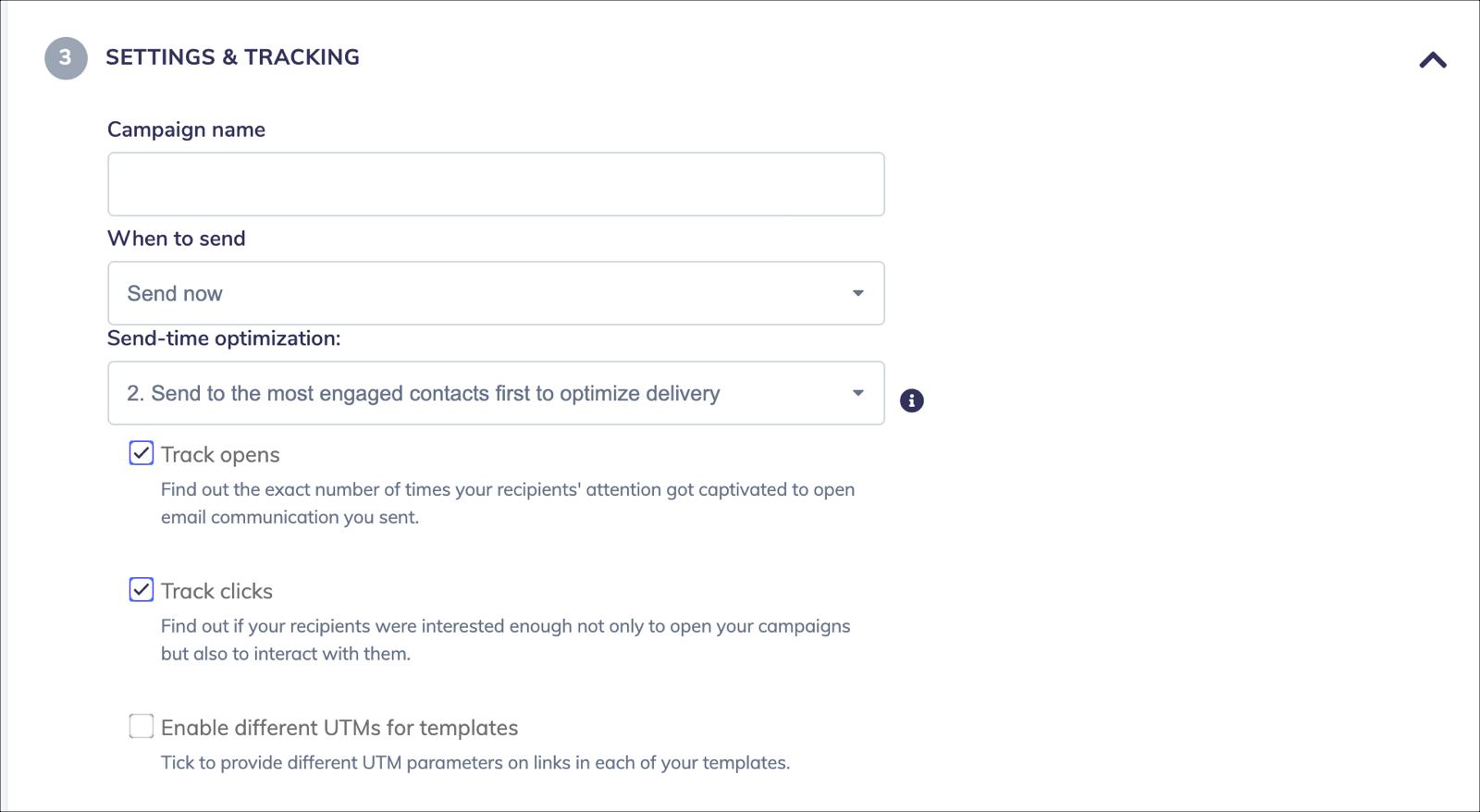 3 SETTINGS & TRACKING

Campaign name

When to send

Send now

Send-time optimization:

2. Send to the most engaged contacts first to optimize delivery

Track opens

Find out the exact number of times your recipients' attention got captivated to open email communication you sent.

Track clicks

Find out if your recipients were interested enough not only to open your campaigns but also to interact with them.

Enable different UTMs for templates

Tick to provide different UTM parameters on links in each of your templates.